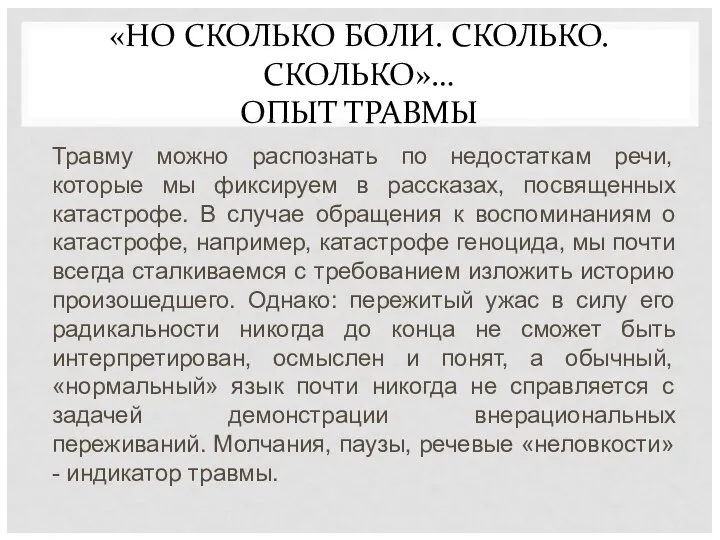 «НО СКОЛЬКО БОЛИ. СКОЛЬКО. СКОЛЬКО»…
ОПЫТ ТРАВМЫ

Травму можно распознать по недостаткам речи, которые мы фиксируем в рассказах, посвященных катастрофе. В случае обращения к воспоминаниям о катастрофе, например, катастрофе геноцида, мы почти всегда сталкиваемся с требованием изложить историю произошедшего. Однако: пережитый ужас в силу его радикальности никогда до конца не сможет быть интерпретирован, осмыслен и понят, а обычный, «нормальный» язык почти никогда не справляется с задачей демонстрации внерациональных переживаний. Молчания, паузы, речевые «неловкости» - индикатор травмы.